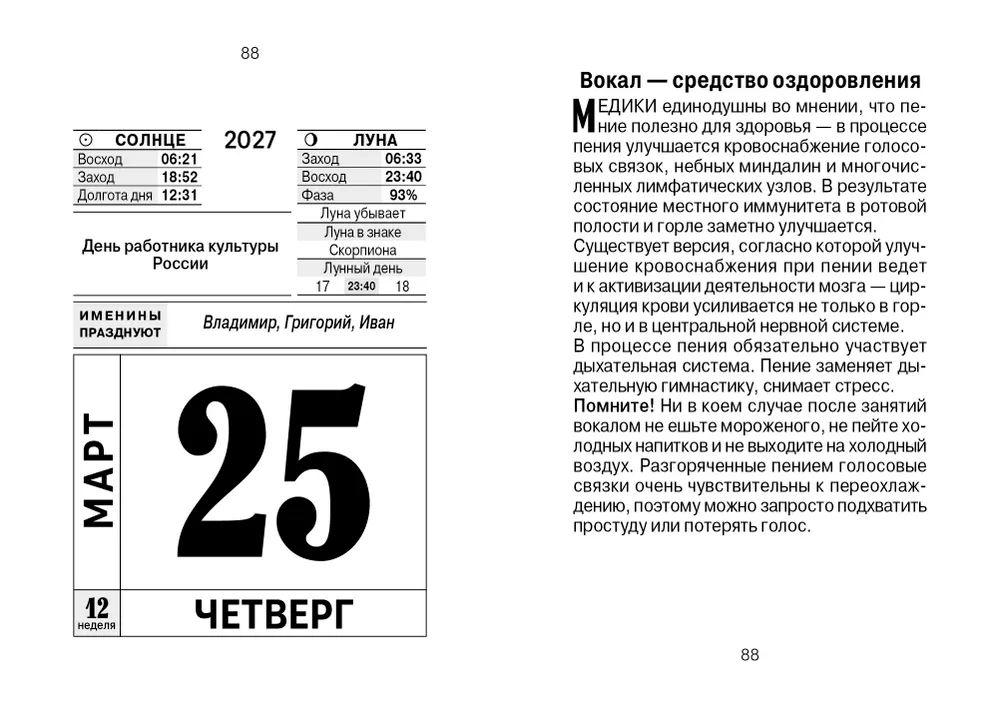 88

| ☉ СОЛНЦЕ | |
|---|---|
| Восход | 06:21 |
| Заход | 18:52 |
| Долгота дня | 12:31 |

2027

| ☽ ЛУНА | |
|---|---|
| Заход | 06:33 |
| Восход | 23:40 |
| Фаза | 93% |

Луна убывает
Луна в знаке
Скорпиона
Лунный день
17 23:40 18

День работника культуры России

ИМЕНИНЫ ПРАЗДНУЮТ Владимир, Григорий, Иван

МАРТ

25

12 неделя

ЧЕТВЕРГ

Вокал — средство оздоровления

МЕДИКИ единодушны во мнении, что пение полезно для здоровья — в процессе пения улучшается кровоснабжение голосовых связок, небных миндалин и многочисленных лимфатических узлов. В результате состояние местного иммунитета в ротовой полости и горле заметно улучшается.
Существует версия, согласно которой улучшение кровоснабжения при пении ведет и к активизации деятельности мозга — циркуляция крови усиливается не только в горле, но и в центральной нервной системе.
В процессе пения обязательно участвует дыхательная система. Пение заменяет дыхательную гимнастику, снимает стресс.
Помните! Ни в коем случае после занятий вокалом не ешьте мороженого, не пейте холодных напитков и не выходите на холодный воздух. Разгоряченные пением голосовые связки очень чувствительны к переохлаждению, поэтому можно запросто подхватить простуду или потерять голос.

88